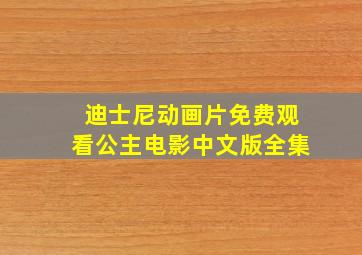 迪士尼动画片免费观看公主电影中文版全集